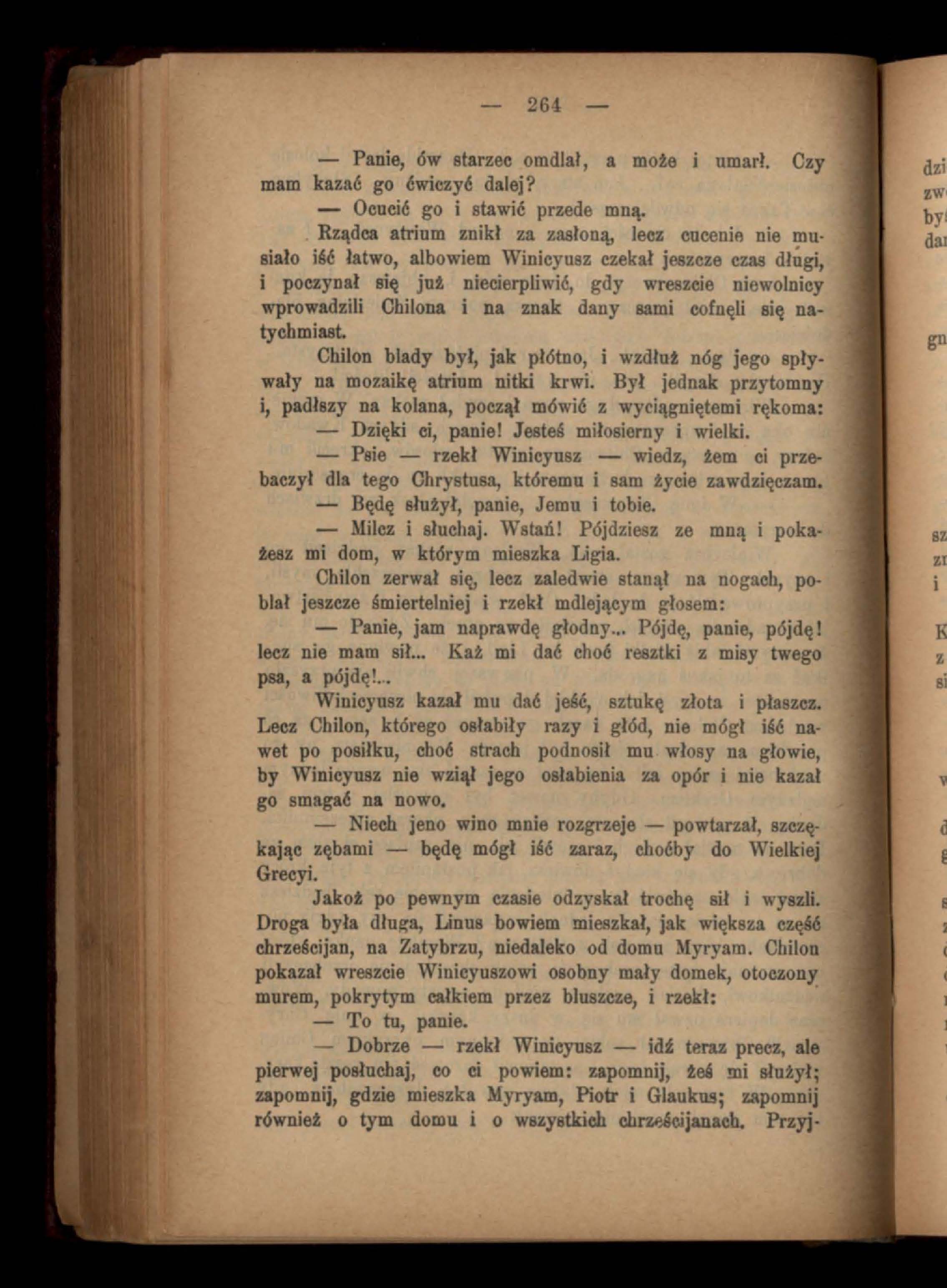 — 264 —

— Panie, ów starzec omdlał, a może i umarł. Czy mam kazać go ćwiczyć dalej?

— Ocucić go i stawić przede mną.

Rządca atrium znikł za zasłoną, lecz cucenie nie musiało iść łatwo, albowiem Winicyusz czekał jeszcze czas długi, i poczynał się już niecierpliwić, gdy wreszcie niewolnicy wprowadzili Chilona i na znak dany sami cofnęli się natychmiast.

Chilon blady był, jak płótno, i wzdłuż nóg jego spływały na mozaikę atrium nitki krwi. Był jednak przytomny i, padłszy na kolana, począł mówić z wyciągniętemi rękoma:

— Dzięki ci, panie! Jesteś miłosierny i wielki.

— Psie — rzekł Winicyusz — wiedz, żem ci przebaczył dla tego Chrystusa, któremu i sam życie zawdzięczam.

— Będę służył, panie, Jemu i tobie.

— Milcz i słuchaj. Wstań! Pójdziesz ze mną i pokażesz mi dom, w którym mieszka Ligia.

Chilon zerwał się, lecz zaledwie stanął na nogach, pobladł jeszcze śmiertelniej i rzekł mdlejącym głosem:

— Panie, jam naprawdę głodny... Pójdę, panie, pójdę! lecz nie mam sił... Każ mi dać choć resztki z misy twego psa, a pójdę!...

Winicyusz kazał mu dać jeść, sztukę złota i płaszcz. Lecz Chilon, którego osłabiły razy i głód, nie mógł iść nawet po posiłku, choć strach podnosił mu włosy na głowie, by Winicyusz nie wziął jego osłabienia za opór i nie kazał go smagać na nowo.

— Niech jeno wino mnie rozgrzeje — powtarzał, szczękając zębami — będę mógł iść zaraz, choćby do Wielkiej Grecyi.

Jakoż po pewnym czasie odzyskał trochę sił i wyszli. Droga była długa, Linus bowiem mieszkał, jak większa część chrześcijan, na Zatybrzu, niedaleko od domu Myryam. Chilon pokazał wreszcie Winicyuszowi osobny mały domek, otoczony murem, pokrytym całkiem przez bluszcze, i rzekł:

— To tu, panie.

— Dobrze — rzekł Winicyusz — idź teraz precz, ale pierwej posłuchaj, co ci powiem: zapomnij, żeś mi służył; zapomnij, gdzie mieszka Myryam, Piotr i Glaukus; zapomnij również o tym domu i o wszystkich chrześcijanach. Przyj-